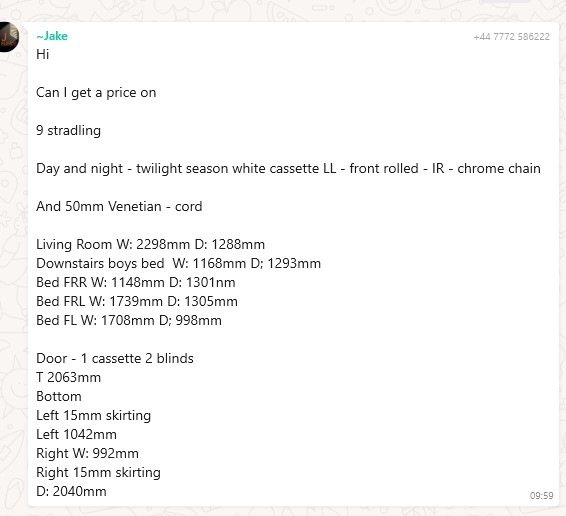 ~Jake
+44 7772 586222
Hi

Can I get a price on

9 stradling

Day and night - twilight season white cassette LL - front rolled - IR - chrome chain

And 50mm Venetian - cord

Living Room W: 2298mm D: 1288mm
Downstairs boys bed W: 1168mm D; 1293mm
Bed FRR W: 1148mm D: 1301nm
Bed FRL W: 1739mm D: 1305mm
Bed FL W: 1708mm D; 998mm

Door - 1 cassette 2 blinds
T 2063mm
Bottom
Left 15mm skirting
Left 1042mm
Right W: 992mm
Right 15mm skirting
D: 2040mm
09:59